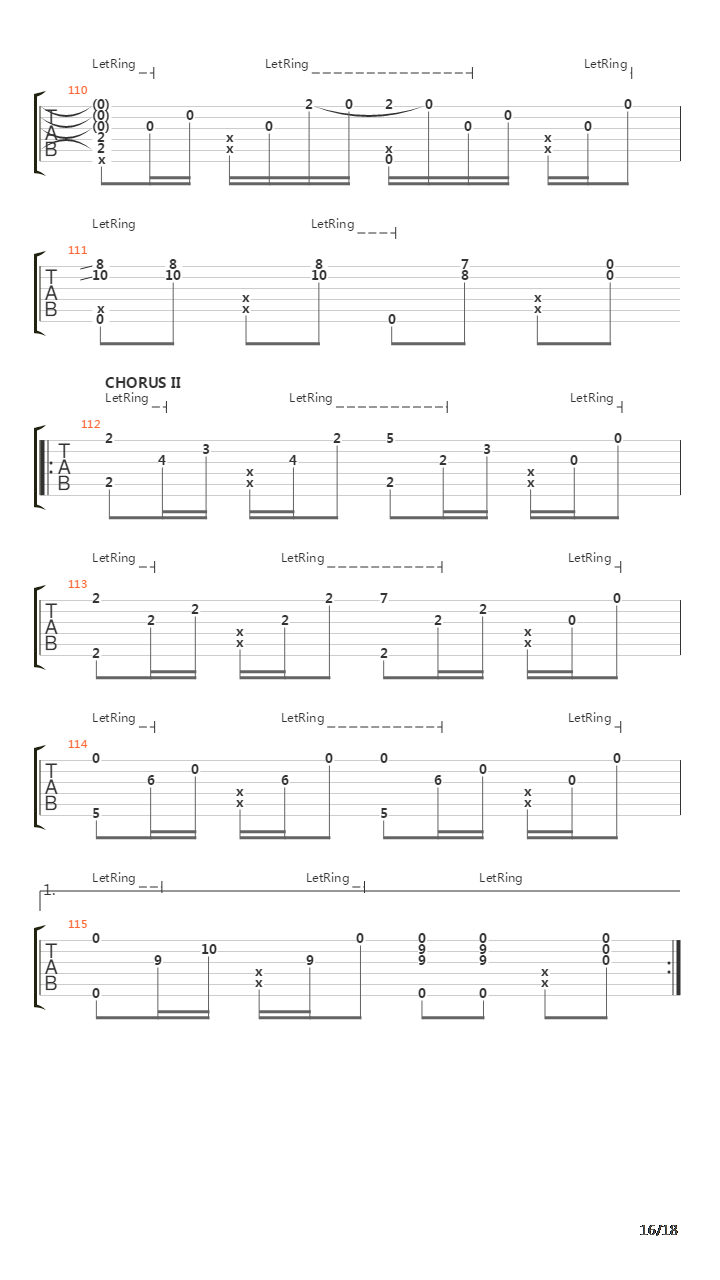 LetRing LetRing LetRing
110
T
A
B
(0) (0) (0) 2 2 x
0 0 x x 0 2 0 2 0 0 0 0 x x 0 0

LetRing LetRing
111
T
A
B
8 10 x 0 8 10 x x 8 10 0 7 8 x x 0 0

CHORUS II
LetRing LetRing LetRing
112
T
A
B
2 2 4 3 x x 4 2 5 2 2 3 x x 0 0

LetRing LetRing LetRing
113
T
A
B
2 2 2 2 x x 2 2 7 2 2 2 x x 0 0

LetRing LetRing LetRing
114
T
A
B
0 5 6 0 x x 6 0 0 5 6 0 x x 0 0

1.
LetRing LetRing LetRing
115
T
A
B
0 0 9 10 x x 9 0 0 9 9 0 0 9 9 0 x x 0 0 0

16/18